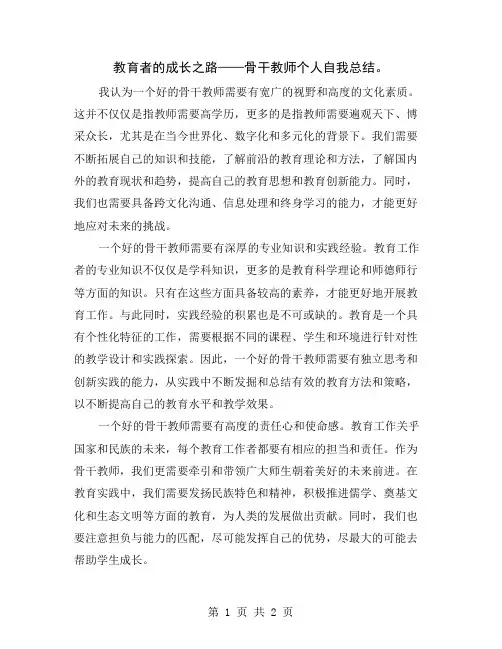 教育者的成长之路——骨干教师个人自我总结。

我认为一个好的骨干教师需要有宽广的视野和高度的文化素质。这并不仅仅是指教师需要高学历，更多的是指教师需要遍观天下、博采众长，尤其是在当今世界化、数字化和多元化的背景下。我们需要不断拓展自己的知识和技能，了解前沿的教育理论和方法，了解国内外的教育现状和趋势，提高自己的教育思想和教育创新能力。同时，我们也需要具备跨文化沟通、信息处理和终身学习的能力，才能更好地应对未来的挑战。

一个好的骨干教师需要有深厚的专业知识和实践经验。教育工作者的专业知识不仅仅是学科知识，更多的是教育科学理论和师德师行等方面的知识。只有在这些方面具备较高的素养，才能更好地开展教育工作。与此同时，实践经验的积累也是不可或缺的。教育是一个具有个性化特征的工作，需要根据不同的课程、学生和环境进行针对性的教学设计和实践探索。因此，一个好的骨干教师需要有独立思考和创新实践的能力，从实践中不断发掘和总结有效的教育方法和策略，以不断提高自己的教育水平和教学效果。

一个好的骨干教师需要有高度的责任心和使命感。教育工作关乎国家和民族的未来，每个教育工作者都要有相应的担当和责任。作为骨干教师，我们更需要牵引和带领广大师生朝着美好的未来前进。在教育实践中，我们需要发扬民族特色和精神，积极推进儒学、奠基文化和生态文明等方面的教育，为人类的发展做出贡献。同时，我们也要注意担负与能力的匹配，尽可能发挥自己的优势，尽最大的可能去帮助学生成长。

第 1 页 共 2 页